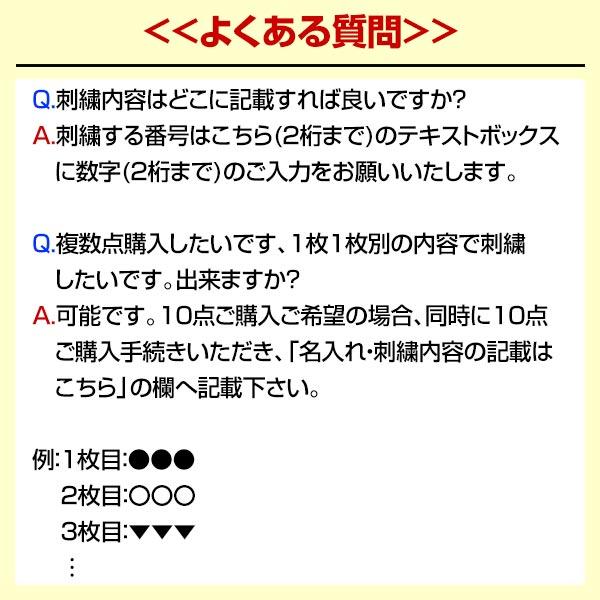 <<よくある質問>>

Q.刺繍内容はどこに記載すれば良いですか?
A.刺繍する番号はこちら(2桁まで)のテキストボックスに数字(2桁まで)のご入力をお願いいたします。

Q.複数点購入したいです、1枚1枚別の内容で刺繍したいです。出来ますか?
A.可能です。10点ご購入ご希望の場合、同時に10点ご購入手続きいただき、「名入れ・刺繍内容の記載はこちら」の欄へ記載下さい。

例:1枚目:●●●
2枚目:○○○
3枚目:▼▼▼
⋮